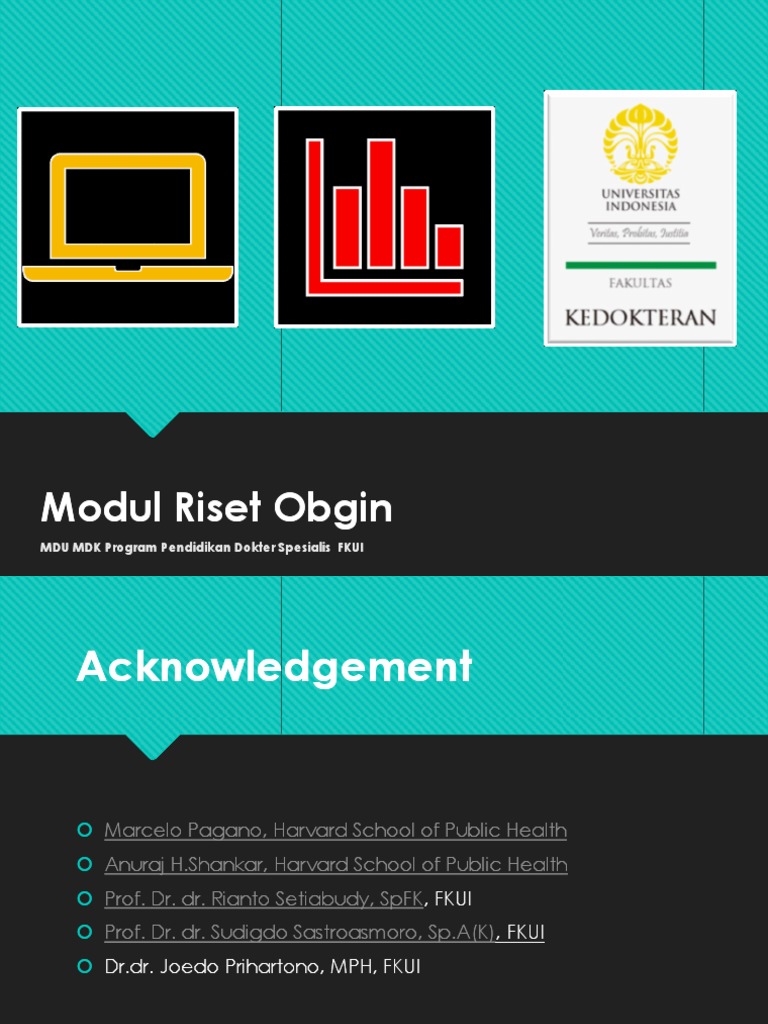 UNIVERSITAS INDONESIA
Veritas, Probitas, Iustitia
FAKULTAS
KEDOKTERAN

Modul Riset Obgin

MDU MDK Program Pendidikan Dokter Spesialis FKUI

Acknowledgement

Marcelo Pagano, Harvard School of Public Health
Anuraj H.Shankar, Harvard School of Public Health
Prof. Dr. dr. Rianto Setiabudy, SpFK, FKUI
Prof. Dr. dr. Sudigdo Sastroasmoro, Sp.A(K), FKUI
Dr.dr. Joedo Prihartono, MPH, FKUI